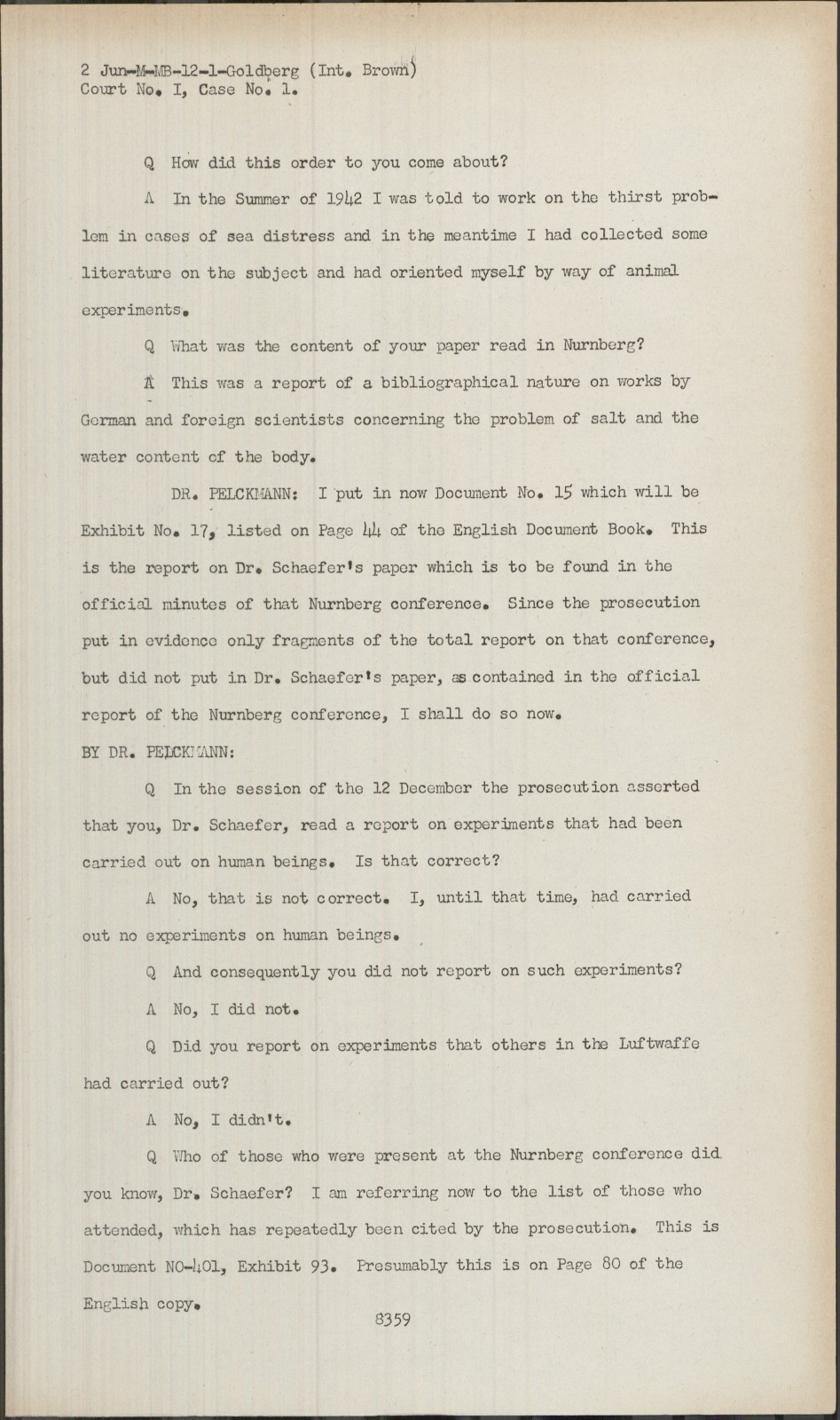 2 Jun-M-MB-12-1-Goldberg (Int. Brown)
Court No. I, Case No. 1.

Q How did this order to you come about?

A In the Summer of 1942 I was told to work on the thirst problem in cases of sea distress and in the meantime I had collected some literature on the subject and had oriented myself by way of animal experiments.

Q What was the content of your paper read in Nurnberg?

A This was a report of a bibliographical nature on works by German and foreign scientists concerning the problem of salt and the water content of the body.

DR. PELCKMANN: I put in now Document No. 15 which will be Exhibit No. 17, listed on Page 44 of the English Document Book. This is the report on Dr. Schaefer's paper which is to be found in the official minutes of that Nurnberg conference. Since the prosecution put in evidence only fragments of the total report on that conference, but did not put in Dr. Schaefer's paper, as contained in the official report of the Nurnberg conference, I shall do so now.

BY DR. PELCKMANN:

Q In the session of the 12 December the prosecution asserted that you, Dr. Schaefer, read a report on experiments that had been carried out on human beings. Is that correct?

A No, that is not correct. I, until that time, had carried out no experiments on human beings.

Q And consequently you did not report on such experiments?

A No, I did not.

Q Did you report on experiments that others in the Luftwaffe had carried out?

A No, I didn't.

Q Who of those who were present at the Nurnberg conference did you know, Dr. Schaefer? I am referring now to the list of those who attended, which has repeatedly been cited by the prosecution. This is Document NO-401, Exhibit 93. Presumably this is on Page 80 of the English copy.

8359